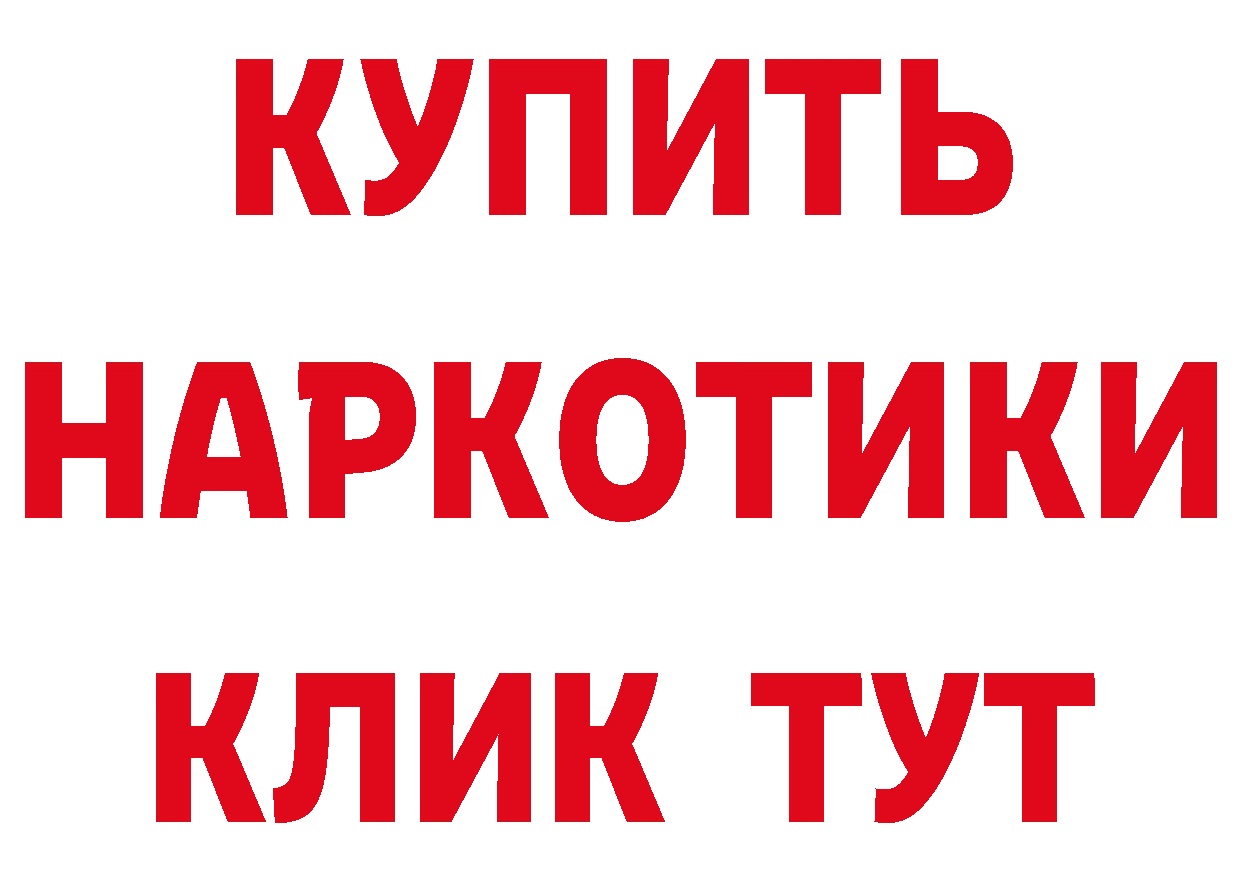 КУПИТЬ
НАРКОТИКИ
КЛИК ТУТ